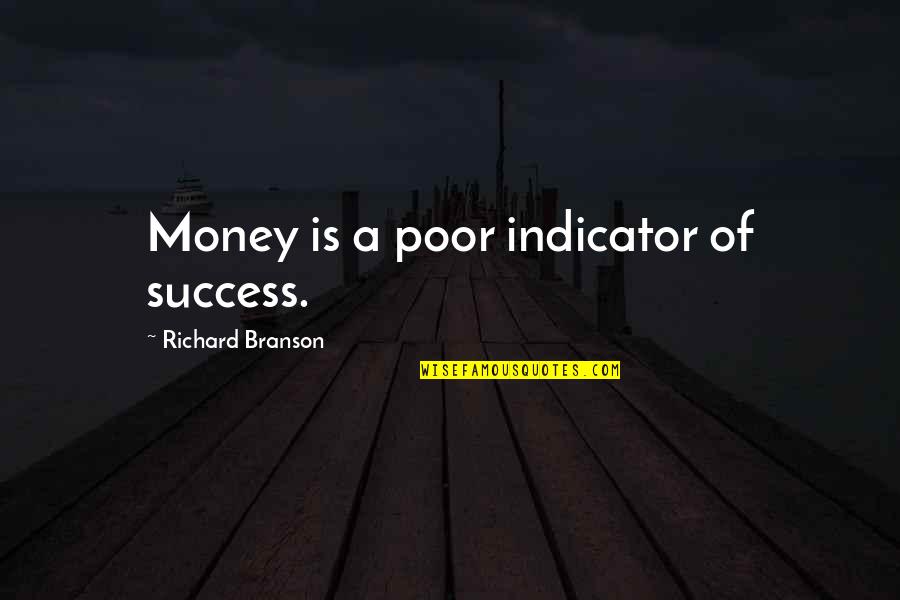 Money is a poor indicator of success.

~ Richard Branson

WISEFAMOUSQUOTES.COM